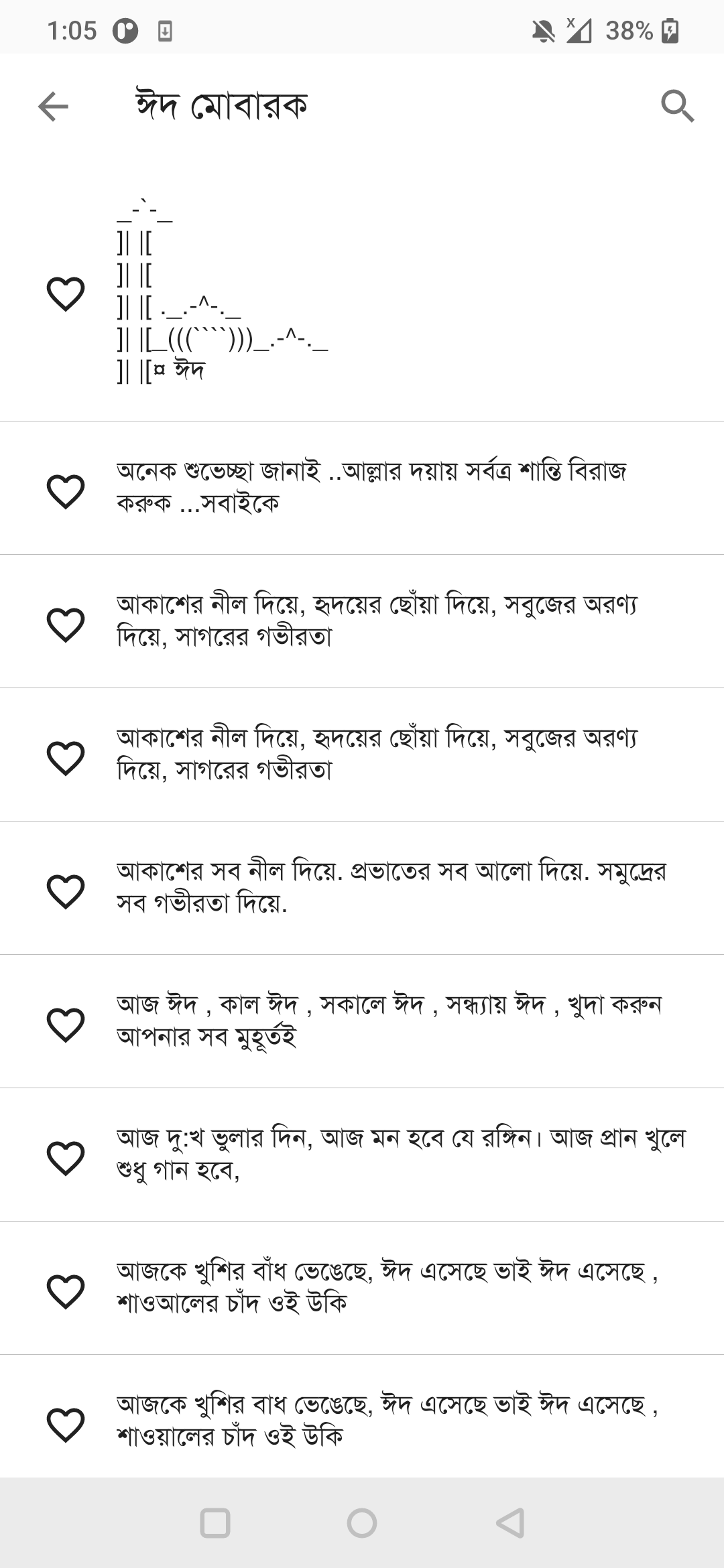 1:05 38%

ঈদ মোবারক

_-`-_
]| |[
]| |[
]| |[ ._.-^-._
]| |[_(((````)))_.-^-._
]| |[¤ ঈদ

অনেক শুভেচ্ছা জানাই ..আল্লার দয়ায় সর্বত্র শান্তি বিরাজ করুক ...সবাইকে

আকাশের নীল দিয়ে, হৃদয়ের ছোঁয়া দিয়ে, সবুজের অরণ্য দিয়ে, সাগরের গভীরতা

আকাশের নীল দিয়ে, হৃদয়ের ছোঁয়া দিয়ে, সবুজের অরণ্য দিয়ে, সাগরের গভীরতা

আকাশের সব নীল দিয়ে. প্রভাতের সব আলো দিয়ে. সমুদ্রের সব গভীরতা দিয়ে.

আজ ঈদ , কাল ঈদ , সকালে ঈদ , সন্ধ্যায় ঈদ , খুদা করুন আপনার সব মুহূর্তই

আজ দু:খ ভুলার দিন, আজ মন হবে যে রঙ্গিন। আজ প্রান খুলে শুধু গান হবে,

আজকে খুশির বাঁধ ভেঙেছে, ঈদ এসেছে ভাই ঈদ এসেছে , শাওআলের চাঁদ ওই উকি

আজকে খুশির বাধ ভেঙেছে, ঈদ এসেছে ভাই ঈদ এসেছে , শাওয়ালের চাঁদ ওই উকি